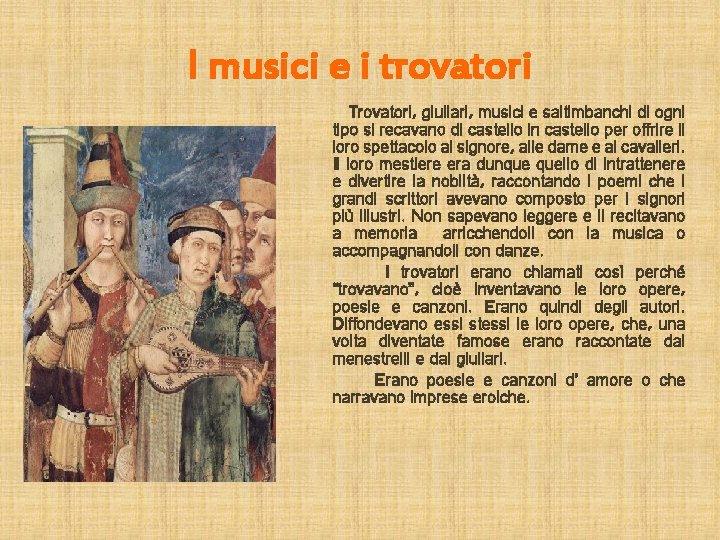 I musici e i trovatori

Trovatori, giullari, musici e saltimbanchi di ogni tipo si recavano di castello in castello per offrire il loro spettacolo al signore, alle dame e ai cavalieri. Il loro mestiere era dunque quello di intrattenere e divertire la nobiltà, raccontando i poemi che i grandi scrittori avevano composto per i signori più illustri. Non sapevano leggere e li recitavano a memoria arricchendoli con la musica o accompagnandoli con danze.

I trovatori erano chiamati così perché "trovavano", cioè inventavano le loro opere, poesie e canzoni. Erano quindi degli autori. Diffondevano essi stessi le loro opere, che, una volta diventate famose erano raccontate dai menestrelli e dai giullari.

Erano poesie e canzoni d' amore o che narravano imprese eroiche.